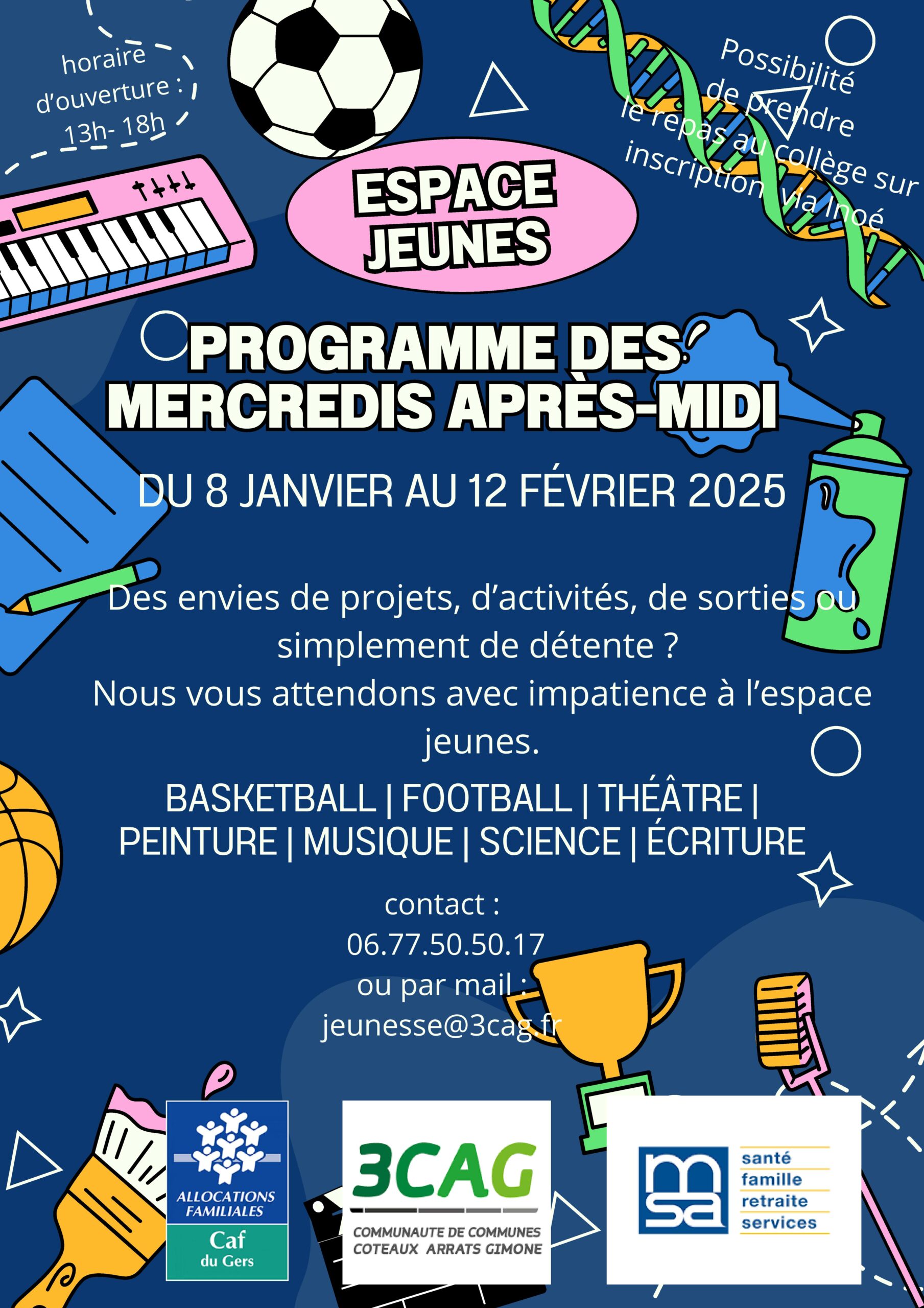 horaire d'ouverture : 13h- 18h

Possibilité de prendre le repas au collège sur inscription via Inoé

ESPACE JEUNES

PROGRAMME DES MERCREDIS APRÈS-MIDI

DU 8 JANVIER AU 12 FÉVRIER 2025

Des envies de projets, d'activités, de sorties ou simplement de détente ?
Nous vous attendons avec impatience à l'espace jeunes.

BASKETBALL | FOOTBALL | THÉÂTRE | PEINTURE | MUSIQUE | SCIENCE | ÉCRITURE

contact :
06.77.50.50.17
ou par mail :
jeunesse@3cag.fr

ALLOCATIONS FAMILIALES
Caf du Gers

3CAG
COMMUNAUTE DE COMMUNES COTEAUX ARRATS GIMONE

msa
santé
famille
retraite
services